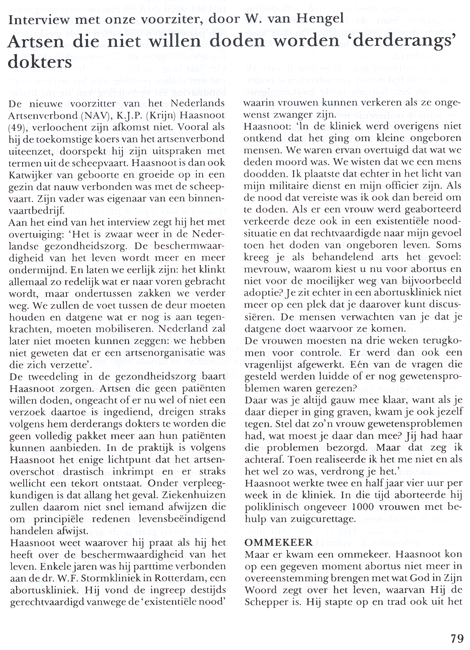 Interview met onze voorziter, door W. van Hengel

Artsen die niet willen doden worden 'derderangs' dokters

De nieuwe voorzitter van het Nederlands Artsenverbond (NAV), K.J.P. (Krijn) Haasnoot (49), verloochent zijn afkomst niet. Vooral als hij de toekomstige koers van het artsenverbond uiteenzet, doorspekt hij zijn uitspraken met termen uit de scheepvaart. Haasnoot is dan ook Katwijker van geboorte en groeide op in een gezin dat nauw verbonden was met de scheepvaart. Zijn vader was eigenaar van een binnenvaartbedrijf.

Aan het eind van het interview zegt hij het met overtuiging: 'Het is zwaar weer in de Nederlandse gezondheidszorg. De beschermwaardigheid van het leven wordt meer en meer ondermijnd. En laten we eerlijk zijn: het klinkt allemaal zo redelijk wat er naar voren gebracht wordt, maar ondertussen zakken we verder weg. We zullen de voet tussen de deur moeten houden en datgene wat er nog is aan tegenkrachten, moeten mobiliseren. Nederland zal later niet moeten kunnen zeggen: we hebben niet geweten dat er een artsenorganisatie was die zich verzette'.

De tweedeling in de gezondheidszorg baart Haasnoot zorgen. Artsen die geen patiënten willen doden, ongeacht of er nu wel of niet een verzoek daartoe is ingediend, dreigen straks volgens hem derderangs dokters te worden die geen volledig pakket meer aan hun patiënten kunnen aanbieden. In de praktijk is volgens Haasnoot het enige lichtpunt dat het artsenoverschot drastisch inkrimpt en er straks wellicht een tekort ontstaat. Onder verpleegkundigen is dat allang het geval. Ziekenhuizen zullen daarom niet snel iemand afwijzen die om principiële redenen levensbeëindigend handelen afwijst.

Haasnoot weet waarover hij praat als hij het heeft over de beschermwaardigheid van het leven. Enkele jaren was hij parttime verbonden aan de dr. W.F. Stormkliniek in Rotterdam, een abortuskliniek. Hij vond de ingreep destijds gerechtvaardigd vanwege de 'existentiële nood' waarin vrouwen kunnen verkeren als ze ongewenst zwanger zijn.

Haasnoot: 'In de kliniek werd overigens niet ontkend dat het ging om kleine ongeboren mensen. We waren ervan overtuigd dat wat we deden moord was. We wisten dat we een mens doodden. Ik plaatste dat echter in het licht van mijn militaire dienst en mijn officier zijn. Als de nood dat vereiste was ik ook dan bereid om te doden. Als er een vrouw werd geaborteerd verkeerde deze ook in een existentiële noodsituatie en dat rechtvaardigde naar mijn gevoel toen het doden van ongeboren leven. Soms kreeg je als behandelend arts het gevoel: mevrouw, waarom kiest u nu voor abortus en niet voor de moeilijker weg van bijvoorbeeld adoptie? Je zit echter in een abortuskliniek niet meer op een plek dat je daarover kunt discussiëren. De mensen verwachten van je dat je datgene doet waarvoor ze komen.

De vrouwen moesten na drie weken terugkomen voor controle. Er werd dan ook een vragenlijst afgewerkt. Eén van de vragen die gesteld werden luidde of er nog gewetensproblemen waren gerezen?

Daar was je altijd gauw mee klaar, want als je daar dieper in ging graven, kwam je ook jezelf tegen. Stel dat zo'n vrouw gewetensproblemen had, wat moest je daar dan mee? Jij had haar die problemen bezorgd. Maar dat zeg ik achteraf. Toen realiseerde ik het me niet en als het wel zo was, verdrong je het.'

Haasnoot werkte twee en half jaar vier uur per week in de kliniek. In die tijd aborteerde hij poliklinisch ongeveer 1000 vrouwen met behulp van zuigcurettage.

OMMEKEER

Maar er kwam een ommekeer. Haasnoot kon op een gegeven moment abortus niet meer in overeenstemming brengen met wat God in Zijn Woord zegt over het leven, waarvan Hij de Schepper is. Hij stapte op en trad ook uit het

79